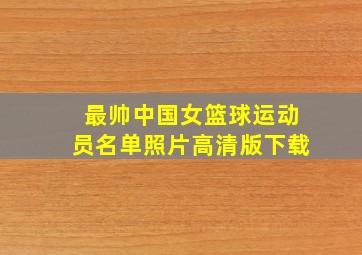 最帅中国女篮球运动员名单照片高清版下载